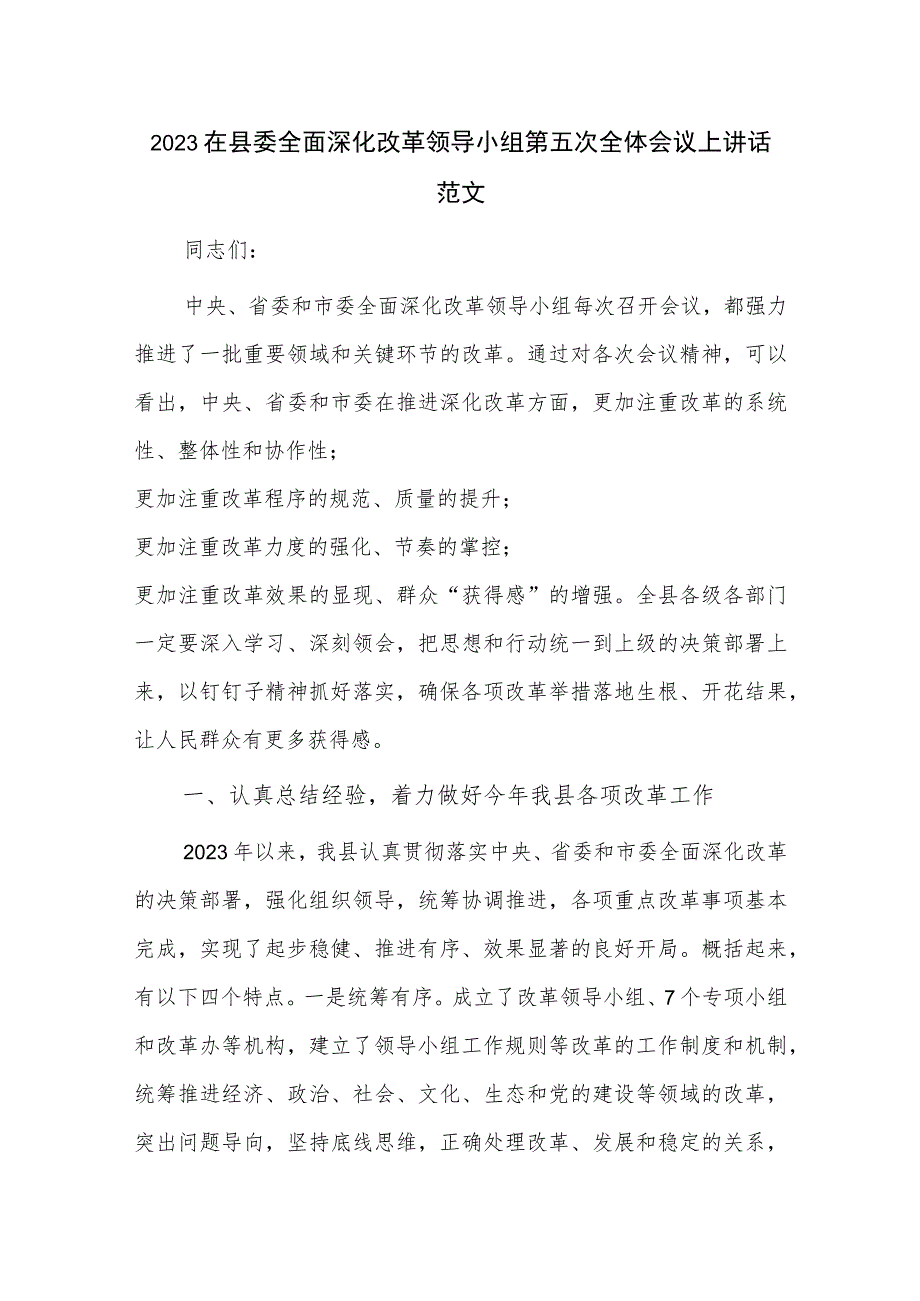 2023在县委全面深化改革领导小组第五次全体会议上讲话范文

同志们：

中央、省委和市委全面深化改革领导小组每次召开会议，都强力推进了一批重要领域和关键环节的改革。通过对各次会议精神，可以看出，中央、省委和市委在推进深化改革方面，更加注重改革的系统性、整体性和协作性；

更加注重改革程序的规范、质量的提升；

更加注重改革力度的强化、节奏的掌控；

更加注重改革效果的显现、群众“获得感”的增强。全县各级各部门一定要深入学习、深刻领会，把思想和行动统一到上级的决策部署上来，以钉钉子精神抓好落实，确保各项改革举措落地生根、开花结果，让人民群众有更多获得感。

一、认真总结经验，着力做好今年我县各项改革工作

2023年以来，我县认真贯彻落实中央、省委和市委全面深化改革的决策部署，强化组织领导，统筹协调推进，各项重点改革事项基本完成，实现了起步稳健、推进有序、效果显著的良好开局。概括起来，有以下四个特点。一是统筹有序。成立了改革领导小组、7个专项小组和改革办等机构，建立了领导小组工作规则等改革的工作制度和机制，统筹推进经济、政治、社会、文化、生态和党的建设等领域的改革，突出问题导向，坚持底线思维，正确处理改革、发展和稳定的关系，